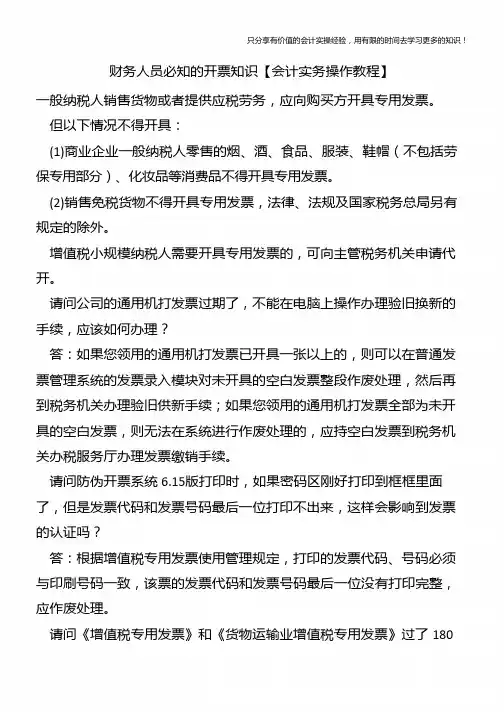 只分享有价值的会计实操经验，用有限的时间去学习更多的知识！

财务人员必知的开票知识【会计实务操作教程】

一般纳税人销售货物或者提供应税劳务，应向购买方开具专用发票。

但以下情况不得开具：

(1)商业企业一般纳税人零售的烟、酒、食品、服装、鞋帽（不包括劳保专用部分）、化妆品等消费品不得开具专用发票。

(2)销售免税货物不得开具专用发票，法律、法规及国家税务总局另有规定的除外。

增值税小规模纳税人需要开具专用发票的，可向主管税务机关申请代开。

请问公司的通用机打发票过期了，不能在电脑上操作办理验旧换新的手续，应该如何办理？

答：如果您领用的通用机打发票已开具一张以上的，则可以在普通发票管理系统的发票录入模块对未开具的空白发票整段作废处理，然后再到税务机关办理验旧供新手续；如果您领用的通用机打发票全部为未开具的空白发票，则无法在系统进行作废处理的，应持空白发票到税务机关办税服务厅办理发票缴销手续。

请问防伪开票系统 6.15版打印时，如果密码区刚好打印到框框里面了，但是发票代码和发票号码最后一位打印不出来，这样会影响到发票的认证吗？

答：根据增值税专用发票使用管理规定，打印的发票代码、号码必须与印刷号码一致，该票的发票代码和发票号码最后一位没有打印完整，应作废处理。

请问《增值税专用发票》和《货物运输业增值税专用发票》过了 180